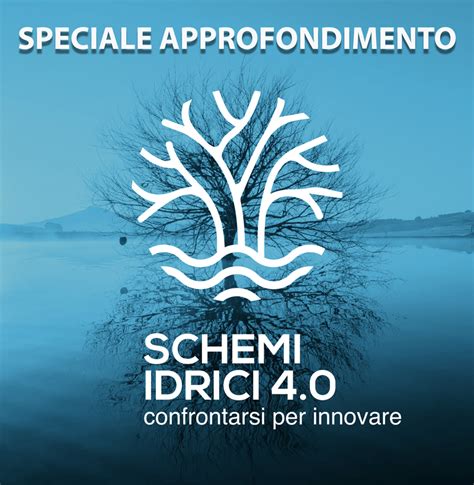 SPECIALE APPROFONDIMENTO

SCHEMI
IDRICI 4.0
confrontarsi per innovare